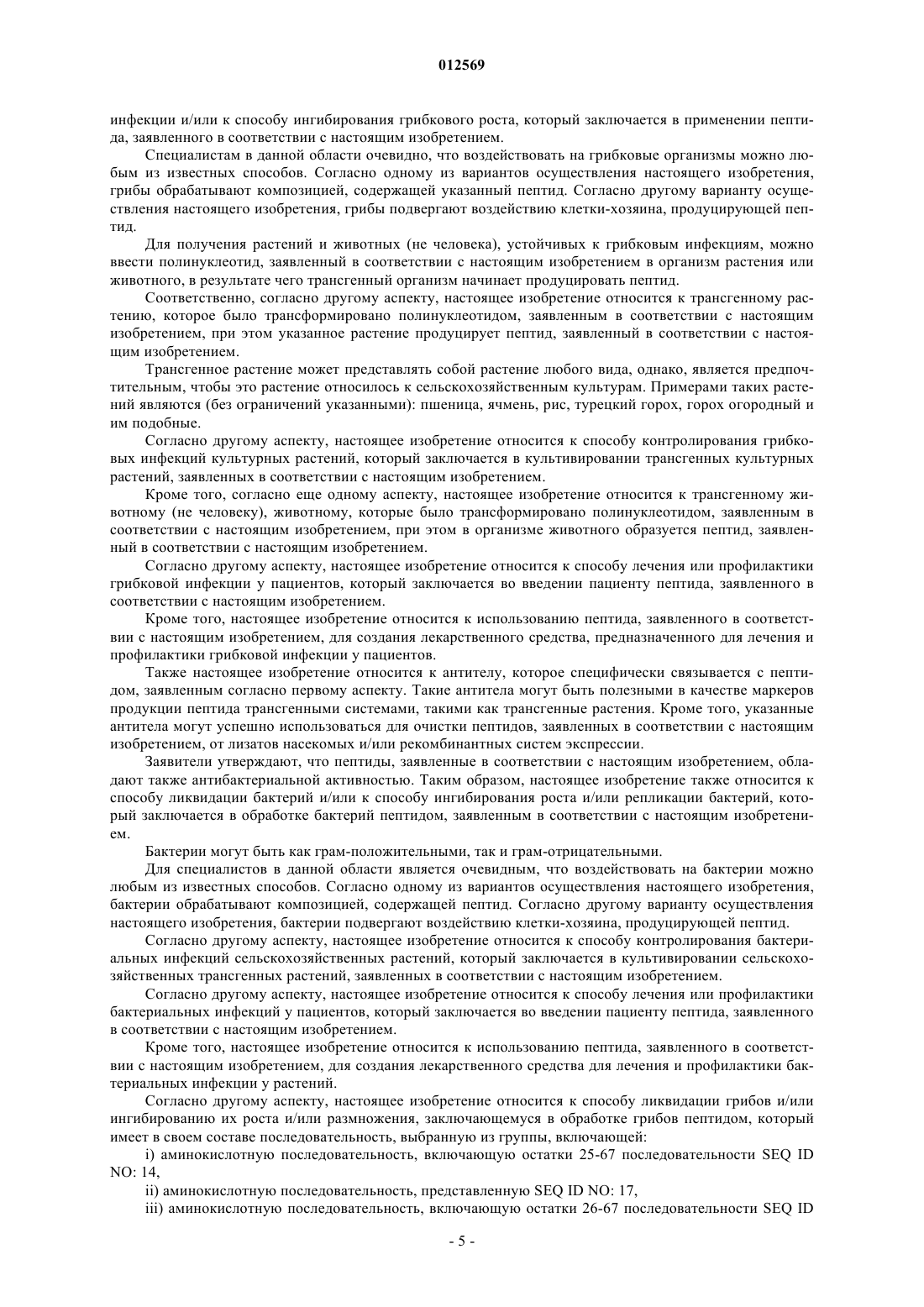 012569

инфекции и/или к способу ингибирования грибкового роста, который заключается в применении пептида, заявленного в соответствии с настоящим изобретением.

Специалистам в данной области очевидно, что воздействовать на грибковые организмы можно любым из известных способов. Согласно одному из вариантов осуществления настоящего изобретения, грибы обрабатывают композицией, содержащей указанный пептид. Согласно другому варианту осуществления настоящего изобретения, грибы подвергают воздействию клетки-хозяина, продуцирующей пептид.

Для получения растений и животных (не человека), устойчивых к грибковым инфекциям, можно ввести полинуклеотид, заявленный в соответствии с настоящим изобретением в организм растения или животного, в результате чего трансгенный организм начинает продуцировать пептид.

Соответственно, согласно другому аспекту, настоящее изобретение относится к трансгенному растению, которое было трансформировано полинуклеотидом, заявленным в соответствии с настоящим изобретением, при этом указанное растение продуцирует пептид, заявленный в соответствии с настоящим изобретением.

Трансгенное растение может представлять собой растение любого вида, однако, является предпочтительным, чтобы это растение относилось к сельскохозяйственным культурам. Примерами таких растений являются (без ограничений указанными): пшеница, ячмень, рис, турецкий горох, горох огородный и им подобные.

Согласно другому аспекту, настоящее изобретение относится к способу контролирования грибковых инфекций культурных растений, который заключается в культивировании трансгенных культурных растений, заявленных в соответствии с настоящим изобретением.

Кроме того, согласно еще одному аспекту, настоящее изобретение относится к трансгенному животному (не человеку), животному, которые было трансформировано полинуклеотидом, заявленным в соответствии с настоящим изобретением, при этом в организме животного образуется пептид, заявленный в соответствии с настоящим изобретением.

Согласно другому аспекту, настоящее изобретение относится к способу лечения или профилактики грибковой инфекции у пациентов, который заключается во введении пациенту пептида, заявленного в соответствии с настоящим изобретением.

Кроме того, настоящее изобретение относится к использованию пептида, заявленного в соответствии с настоящим изобретением, для создания лекарственного средства, предназначенного для лечения и профилактики грибковой инфекции у пациентов.

Также настоящее изобретение относится к антителу, которое специфически связывается с пептидом, заявленным согласно первому аспекту. Такие антитела могут быть полезными в качестве маркеров продукции пептида трансгенными системами, такими как трансгенные растения. Кроме того, указанные антитела могут успешно использоваться для очистки пептидов, заявленных в соответствии с настоящим изобретением, от лизатов насекомых и/или рекомбинантных систем экспрессии.

Заявители утверждают, что пептиды, заявленные в соответствии с настоящим изобретением, обладают также антибактериальной активностью. Таким образом, настоящее изобретение также относится к способу ликвидации бактерий и/или к способу ингибирования роста и/или репликации бактерий, который заключается в обработке бактерий пептидом, заявленным в соответствии с настоящим изобретением.

Бактерии могут быть как грам-положительными, так и грам-отрицательными.

Для специалистов в данной области является очевидным, что воздействовать на бактерии можно любым из известных способов. Согласно одному из вариантов осуществления настоящего изобретения, бактерии обрабатывают композицией, содержащей пептид. Согласно другому варианту осуществления настоящего изобретения, бактерии подвергают воздействию клетки-хозяина, продуцирующей пептид.

Согласно другому аспекту, настоящее изобретение относится к способу контролирования бактериальных инфекций сельскохозяйственных растений, который заключается в культивировании сельскохозяйственных трансгенных растений, заявленных в соответствии с настоящим изобретением.

Согласно другому аспекту, настоящее изобретение относится к способу лечения или профилактики бактериальных инфекций у пациентов, который заключается во введении пациенту пептида, заявленного в соответствии с настоящим изобретением.

Кроме того, настоящее изобретение относится к использованию пептида, заявленного в соответствии с настоящим изобретением, для создания лекарственного средства для лечения и профилактики бактериальных инфекции у растений.

Согласно другому аспекту, настоящее изобретение относится к способу ликвидации грибов и/или ингибированию их роста и/или размножения, заключающемуся в обработке грибов пептидом, который имеет в своем составе последовательность, выбранную из группы, включающей:

i) аминокислотную последовательность, включающую остатки 25-67 последовательности SEQ ID NO: 14,

ii) аминокислотную последовательность, представленную SEQ ID NO: 17,

iii) аминокислотную последовательность, включающую остатки 26-67 последовательности SEQ ID

- 5 -